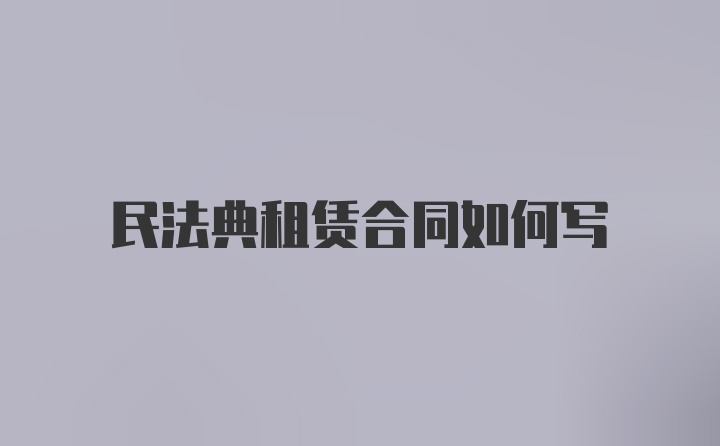 民法典租赁合同如何写